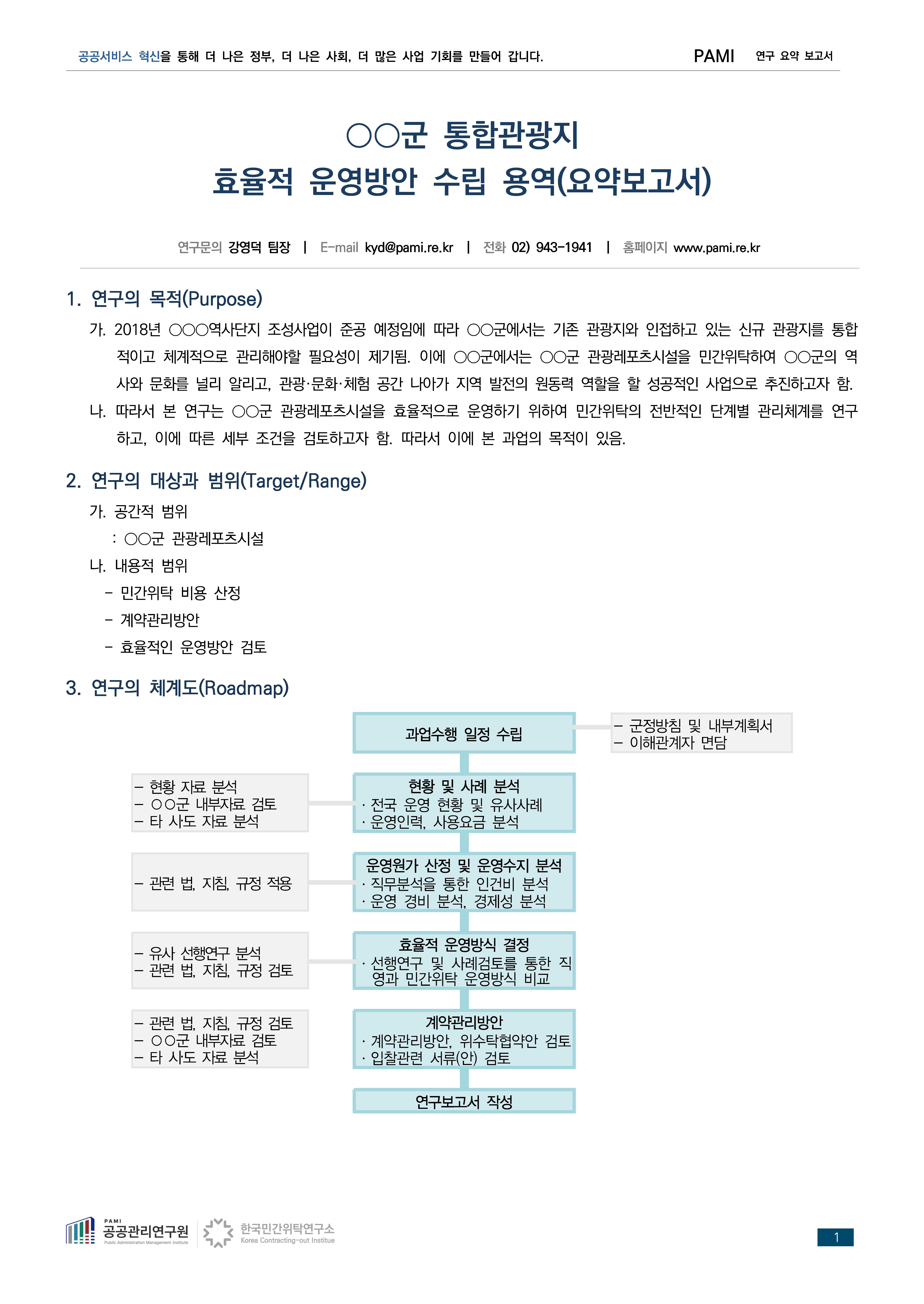 공공서비스 혁신을 통해 더 나은 정부, 더 나은 사회, 더 많은 사업 기회를 만들어 갑니다.

PAMI 연구 요약 보고서

○○군 통합관광지
효율적 운영방안 수립 용역(요약보고서)

연구문의 강영덕 팀장 | E-mail kyd@pami.re.kr | 전화 02) 943-1941 | 홈페이지 www.pami.re.kr

1. 연구의 목적(Purpose)

가. 2018년 ○○○역사단지 조성사업이 준공 예정임에 따라 ○○군에서는 기존 관광지와 인접하고 있는 신규 관광지를 통합적이고 체계적으로 관리해야할 필요성이 제기됨. 이에 ○○군에서는 ○○군 관광레포츠시설을 민간위탁하여 ○○군의 역사와 문화를 널리 알리고, 관광·문화·체험 공간 나아가 지역 발전의 원동력 역할을 할 성공적인 사업으로 추진하고자 함.

나. 따라서 본 연구는 ○○군 관광레포츠시설을 효율적으로 운영하기 위하여 민간위탁의 전반적인 단계별 관리체계를 연구하고, 이에 따른 세부 조건을 검토하고자 함. 따라서 이에 본 과업의 목적이 있음.

2. 연구의 대상과 범위(Target/Range)

가. 공간적 범위
: ○○군 관광레포츠시설

나. 내용적 범위
- 민간위탁 비용 산정
- 계약관리방안
- 효율적인 운영방안 검토

3. 연구의 체계도(Roadmap)

과업수행 일정 수립

- 군정방침 및 내부계획서
- 이해관계자 면담

- 현황 자료 분석
- ○○군 내부자료 검토
- 타 사도 자료 분석

현황 및 사례 분석
· 전국 운영 현황 및 유사사례
· 운영인력, 사용요금 분석

- 관련 법, 지침, 규정 적용

운영원가 산정 및 운영수지 분석
· 직무분석을 통한 인건비 분석
· 운영 경비 분석, 경제성 분석

- 유사 선행연구 분석
- 관련 법, 지침, 규정 검토

효율적 운영방식 결정
· 선행연구 및 사례검토를 통한 직영과 민간위탁 운영방식 비교

- 관련 법, 지침, 규정 검토
- ○○군 내부자료 검토
- 타 사도 자료 분석

계약관리방안
· 계약관리방안, 위수탁협약안 검토
· 입찰관련 서류(안) 검토

연구보고서 작성

PAMI 공공관리연구원 Public Administration Management Institute
한국민간위탁연구소 Korea Contracting-out Institue

1